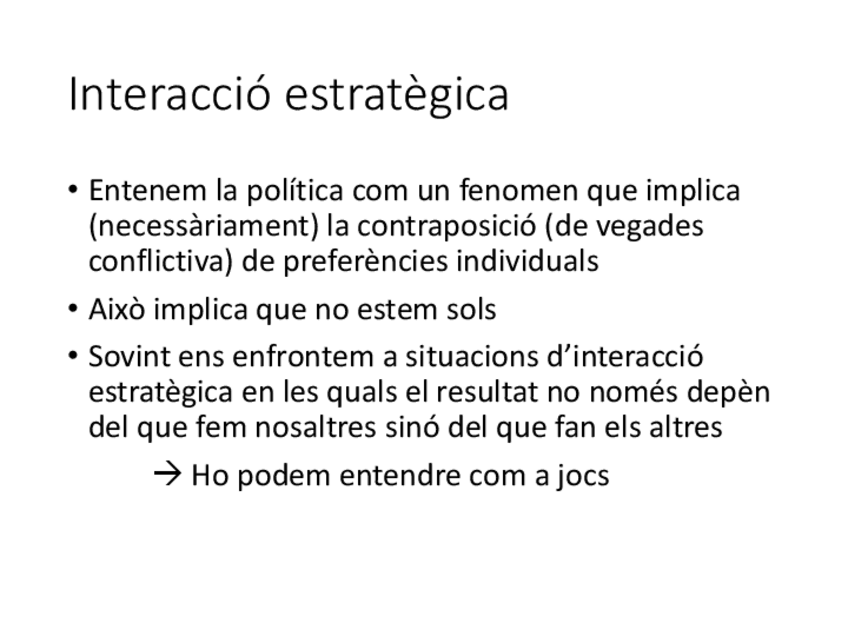 Interacció estratègica

• Entenem la política com un fenomen que implica (necessàriament) la contraposició (de vegades conflictiva) de preferències individuals
• Això implica que no estem sols
• Sovint ens enfrontem a situacions d'interacció estratègica en les quals el resultat no només depèn del que fem nosaltres sinó del que fan els altres

→ Ho podem entendre com a jocs